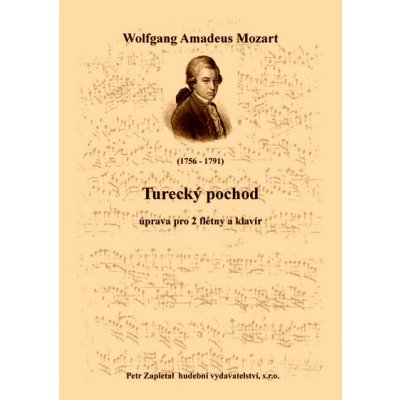 Wolfgang Amadeus Mozart

(1756 - 1791)

Turecký pochod

úprava pro 2 flétny a klavír

Petr Zapletal hudební vydavatelství, s.r.o.